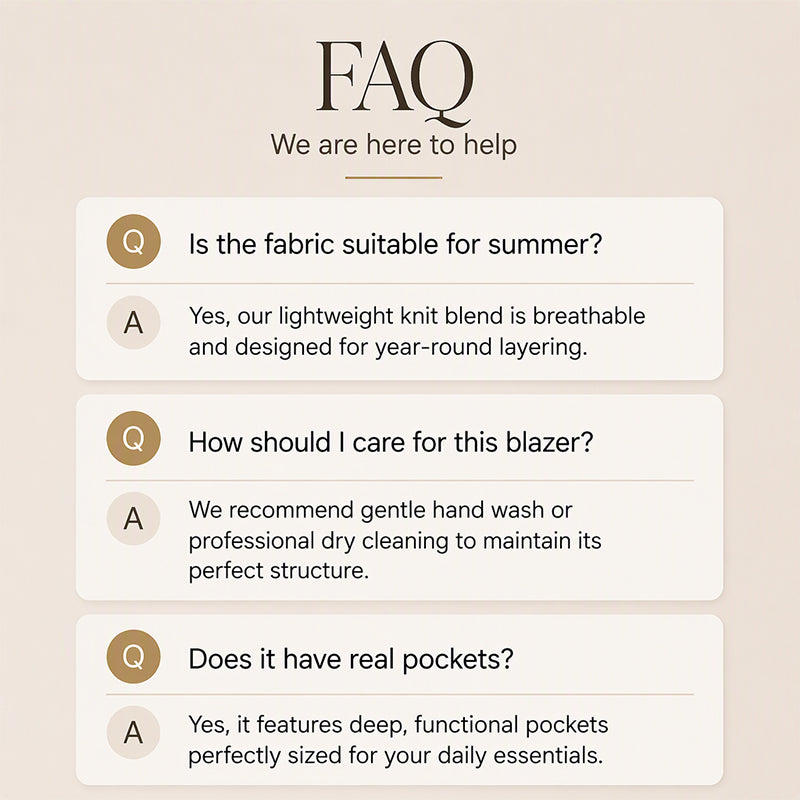 FAQ
We are here to help

Q Is the fabric suitable for summer?

A Yes, our lightweight knit blend is breathable and designed for year-round layering.

Q How should I care for this blazer?

A We recommend gentle hand wash or professional dry cleaning to maintain its perfect structure.

Q Does it have real pockets?

A Yes, it features deep, functional pockets perfectly sized for your daily essentials.